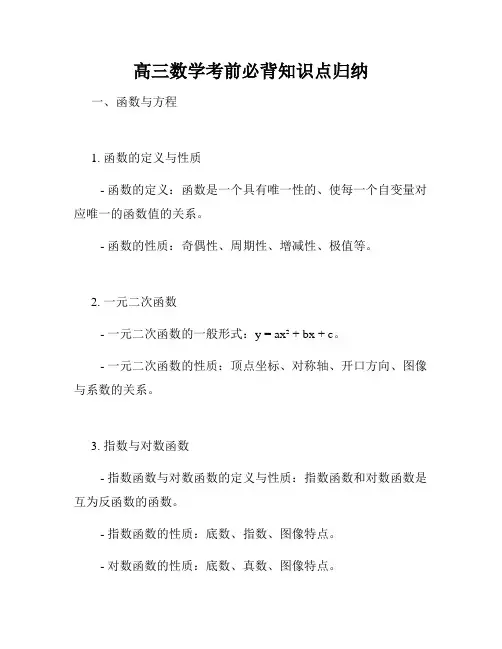 高三数学考前必背知识点归纳

一、函数与方程

1. 函数的定义与性质

- 函数的定义：函数是一个具有唯一性的、使每一个自变量对应唯一的函数值的关系。

- 函数的性质：奇偶性、周期性、增减性、极值等。

2. 一元二次函数

- 一元二次函数的一般形式：$y = ax^2 + bx + c$。

- 一元二次函数的性质：顶点坐标、对称轴、开口方向、图像与系数的关系。

3. 指数与对数函数

- 指数函数与对数函数的定义与性质：指数函数和对数函数是互为反函数的函数。

- 指数函数的性质：底数、指数、图像特点。

- 对数函数的性质：底数、真数、图像特点。